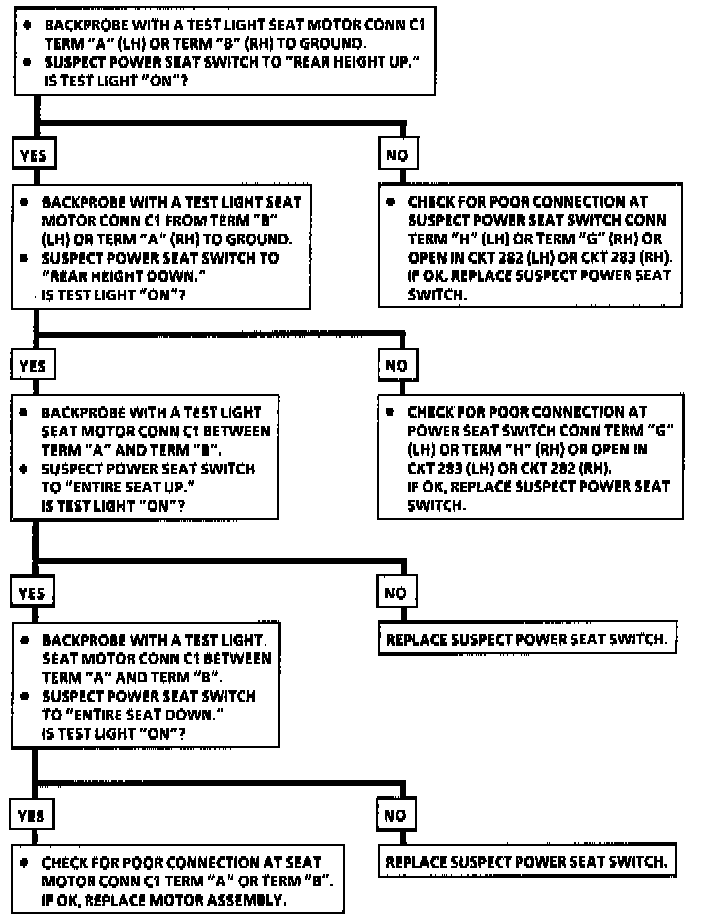 • BACKPROBE WITH A TEST LIGHT SEAT MOTOR CONN C1 TERM "A" (LH) OR TERM "B" (RH) TO GROUND.
• SUSPECT POWER SEAT SWITCH TO "REAR HEIGHT UP."
IS TEST LIGHT "ON"?

YES

• BACKPROBE WITH A TEST LIGHT SEAT MOTOR CONN C1 FROM TERM "B" (LH) OR TERM "A" (RH) TO GROUND.
• SUSPECT POWER SEAT SWITCH TO "REAR HEIGHT DOWN."
IS TEST LIGHT "ON"?

NO

• CHECK FOR POOR CONNECTION AT SUSPECT POWER SEAT SWITCH CONN TERM "H" (LH) OR TERM "G" (RH) OR OPEN IN CKT 282 (LH) OR CKT 283 (RH). IF OK, REPLACE SUSPECT POWER SEAT SWITCH.

YES

• BACKPROBE WITH A TEST LIGHT SEAT MOTOR CONN C1 BETWEEN TERM "A" AND TERM "B".
• SUSPECT POWER SEAT SWITCH TO "ENTIRE SEAT UP."
IS TEST LIGHT "ON"?

NO

• CHECK FOR POOR CONNECTION AT POWER SEAT SWITCH CONN TERM "G" (LH) OR TERM "H" (RH) OR OPEN IN CKT 283 (LH) OR CKT 282 (RH).
IF OK, REPLACE SUSPECT POWER SEAT SWITCH.

YES

• BACKPROBE WITH A TEST LIGHT. SEAT MOTOR CONN C1 BETWEEN TERM "A" AND TERM "B".
• SUSPECT POWER SEAT SWITCH TO "ENTIRE SEAT DOWN."
IS TEST LIGHT "ON"?

NO

REPLACE SUSPECT POWER SEAT SWITCH.

YES

• CHECK FOR POOR CONNECTION AT SEAT MOTOR CONN C1 TERM "A" OR TERM "B". IF OK, REPLACE MOTOR ASSEMBLY.

NO

REPLACE SUSPECT POWER SEAT SWITCH.